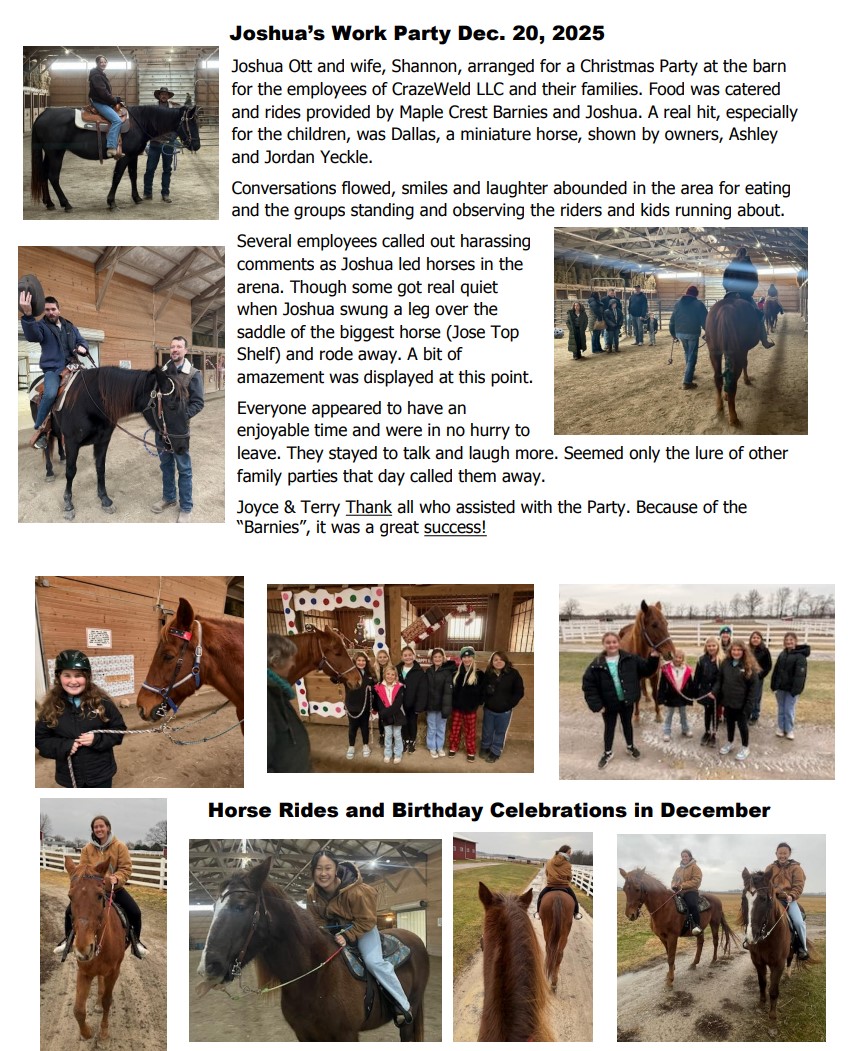 Joshua's Work Party Dec. 20, 2025

Joshua Ott and wife, Shannon, arranged for a Christmas Party at the barn for the employees of CrazeWeld LLC and their families. Food was catered and rides provided by Maple Crest Barnies and Joshua. A real hit, especially for the children, was Dallas, a miniature horse, shown by owners, Ashley and Jordan Yeckle.

Conversations flowed, smiles and laughter abounded in the area for eating and the groups standing and observing the riders and kids running about.

Several employees called out harassing comments as Joshua led horses in the arena. Though some got real quiet when Joshua swung a leg over the saddle of the biggest horse (Jose Top Shelf) and rode away. A bit of amazement was displayed at this point.

Everyone appeared to have an enjoyable time and were in no hurry to leave. They stayed to talk and laugh more. Seemed only the lure of other family parties that day called them away.

Joyce & Terry Thank all who assisted with the Party. Because of the "Barnies", it was a great success!

Horse Rides and Birthday Celebrations in December